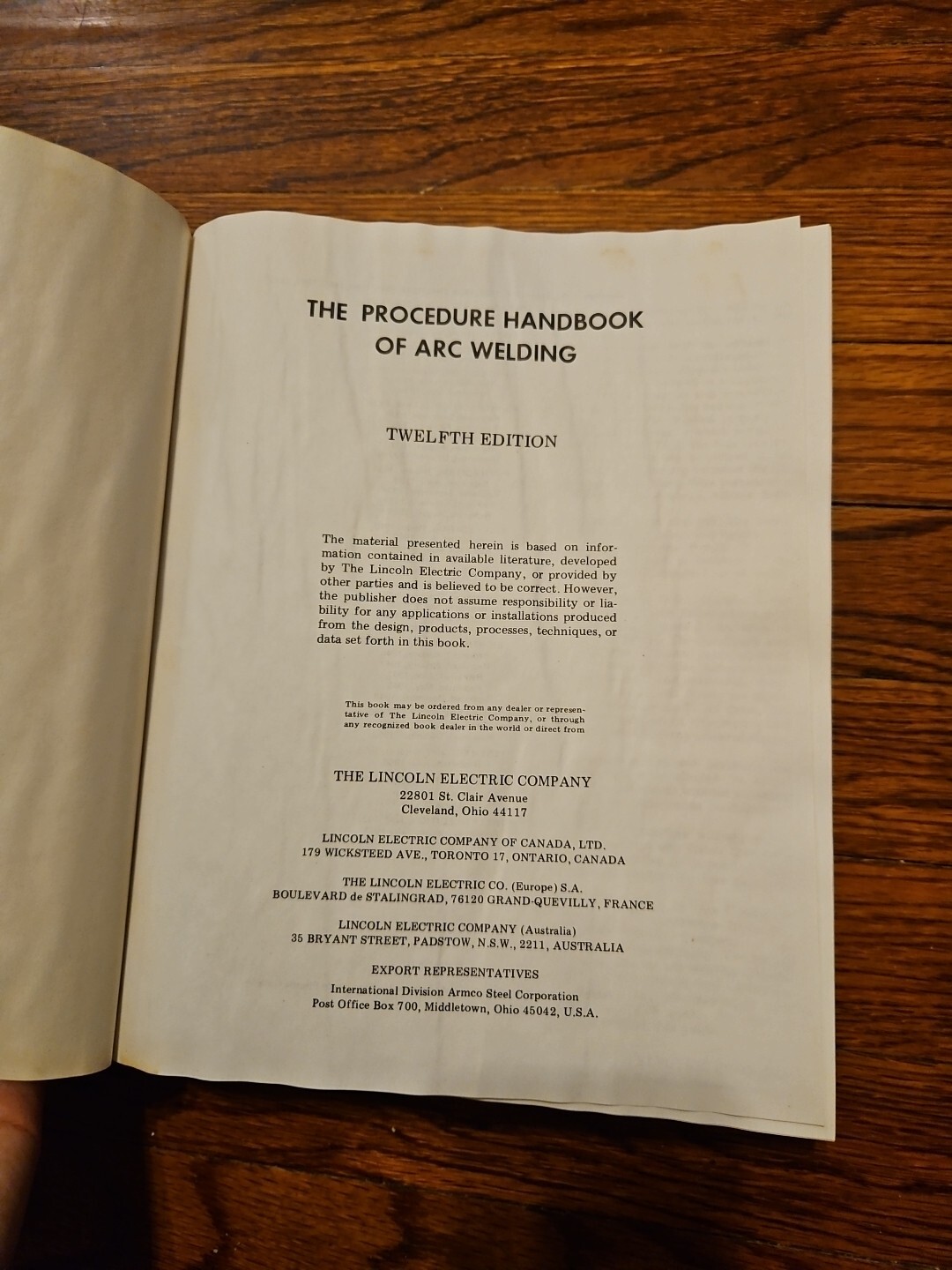 THE PROCEDURE HANDBOOK OF ARC WELDING

TWELFTH EDITION

The material presented herein is based on information contained in available literature, developed by The Lincoln Electric Company, or provided by other parties and is believed to be correct. However, the publisher does not assume responsibility or liability for any applications or installations produced from the design, products, processes, techniques, or data set forth in this book.

This book may be ordered from any dealer or representative of The Lincoln Electric Company, or through any recognized book dealer in the world or direct from

THE LINCOLN ELECTRIC COMPANY
22801 St. Clair Avenue
Cleveland, Ohio 44117

LINCOLN ELECTRIC COMPANY OF CANADA, LTD.
179 WICKSTEED AVE., TORONTO 17, ONTARIO, CANADA

THE LINCOLN ELECTRIC CO. (Europe) S.A.
BOULEVARD de STALINGRAD, 76120 GRAND-QUEVILLY, FRANCE

LINCOLN ELECTRIC COMPANY (Australia)
35 BRYANT STREET, PADSTOW, N.S.W., 2211, AUSTRALIA

EXPORT REPRESENTATIVES
International Division Armco Steel Corporation
Post Office Box 700, Middletown, Ohio 45042, U.S.A.